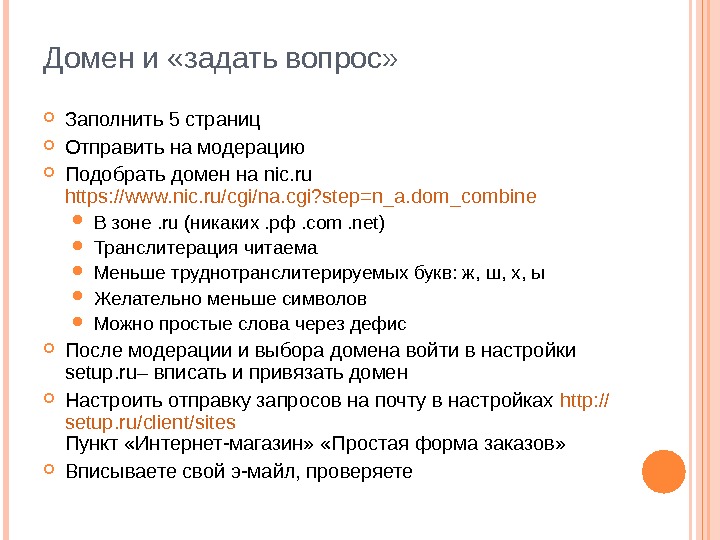 Домен и «задать вопрос»

Заполнить 5 страниц

Отправить на модерацию

Подобрать домен на nic.ru https://www.nic.ru/cgi/na.cgi?step=n_a.dom_combine

В зоне .ru (никаких .рф .com .net)

Транслитерация читаема

Меньше труднотранслитерируемых букв: ж, ш, х, ы

Желательно меньше символов

Можно простые слова через дефис

После модерации и выбора домена войти в настройки setup.ru– вписать и привязать домен

Настроить отправку запросов на почту в настройках http://setup.ru/client/sites
Пункт «Интернет-магазин» «Простая форма заказов»

Вписываете свой э-майл, проверяете